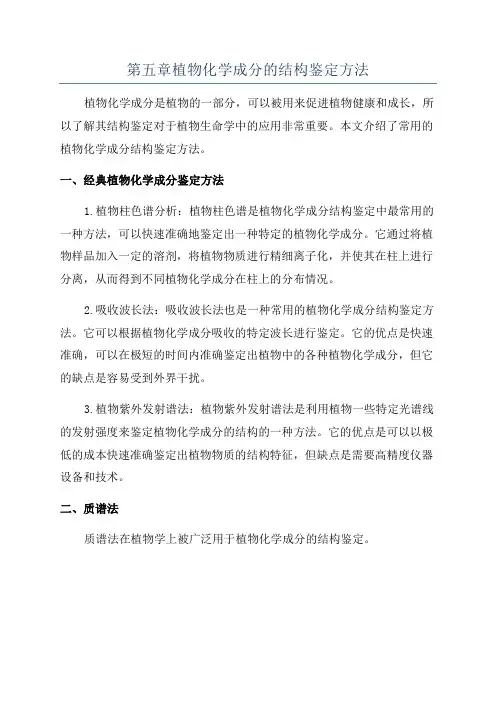 第五章植物化学成分的结构鉴定方法

植物化学成分是植物的一部分，可以被用来促进植物健康和成长，所以了解其结构鉴定对于植物生命学中的应用非常重要。本文介绍了常用的植物化学成分结构鉴定方法。

一、经典植物化学成分鉴定方法

1.植物柱色谱分析：植物柱色谱是植物化学成分结构鉴定中最常用的一种方法，可以快速准确地鉴定出一种特定的植物化学成分。它通过将植物样品加入一定的溶剂，将植物物质进行精细离子化，并使其在柱上进行分离，从而得到不同植物化学成分在柱上的分布情况。

2.吸收波长法：吸收波长法也是一种常用的植物化学成分结构鉴定方法。它可以根据植物化学成分吸收的特定波长进行鉴定。它的优点是快速准确，可以在极短的时间内准确鉴定出植物中的各种植物化学成分，但它的缺点是容易受到外界干扰。

3.植物紫外发射谱法：植物紫外发射谱法是利用植物一些特定光谱线的发射强度来鉴定植物化学成分的结构的一种方法。它的优点是可以以极低的成本快速准确鉴定出植物物质的结构特征，但缺点是需要高精度仪器设备和技术。

二、质谱法

质谱法在植物学上被广泛用于植物化学成分的结构鉴定。